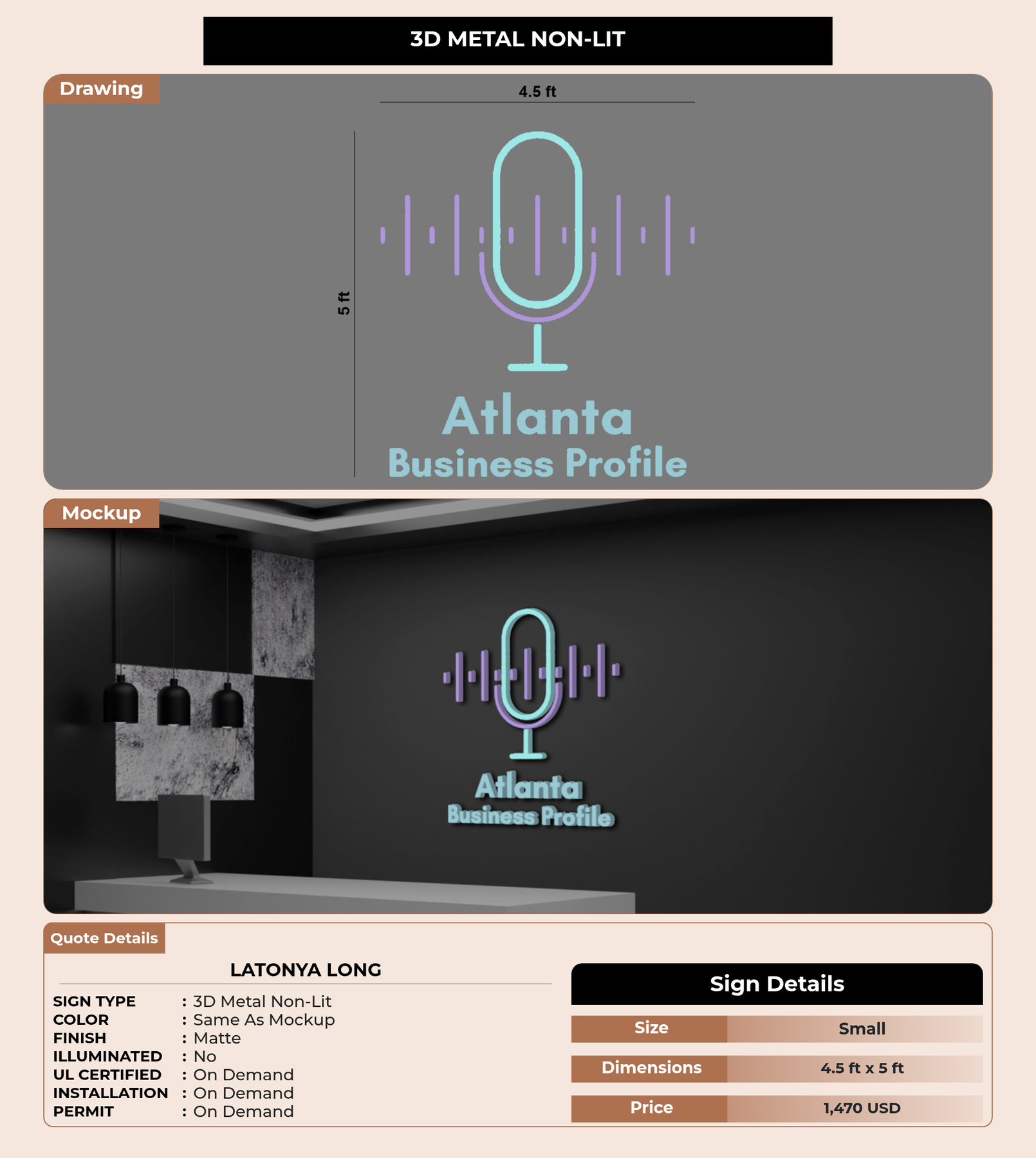 3D METAL NON-LIT

Drawing

4.5 ft

5 ft

Atlanta
Business Profile

Mockup

Atlanta
Business Profile

Quote Details

LATONYA LONG

SIGN TYPE : 3D Metal Non-Lit
COLOR : Same As Mockup
FINISH : Matte
ILLUMINATED : No
UL CERTIFIED : On Demand
INSTALLATION : On Demand
PERMIT : On Demand

Sign Details

Size Small
Dimensions 4.5 ft x 5 ft
Price 1,470 USD